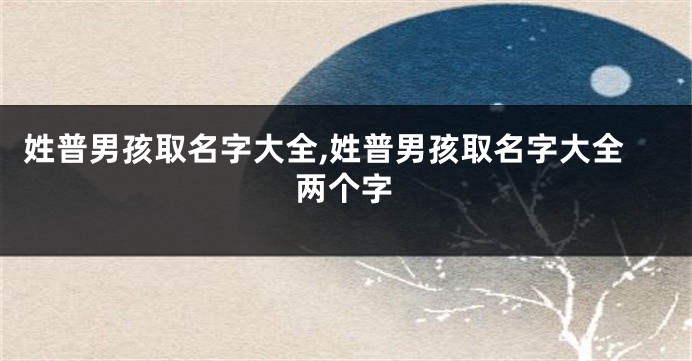 姓普男孩取名字大全,姓普男孩取名字大全两个字